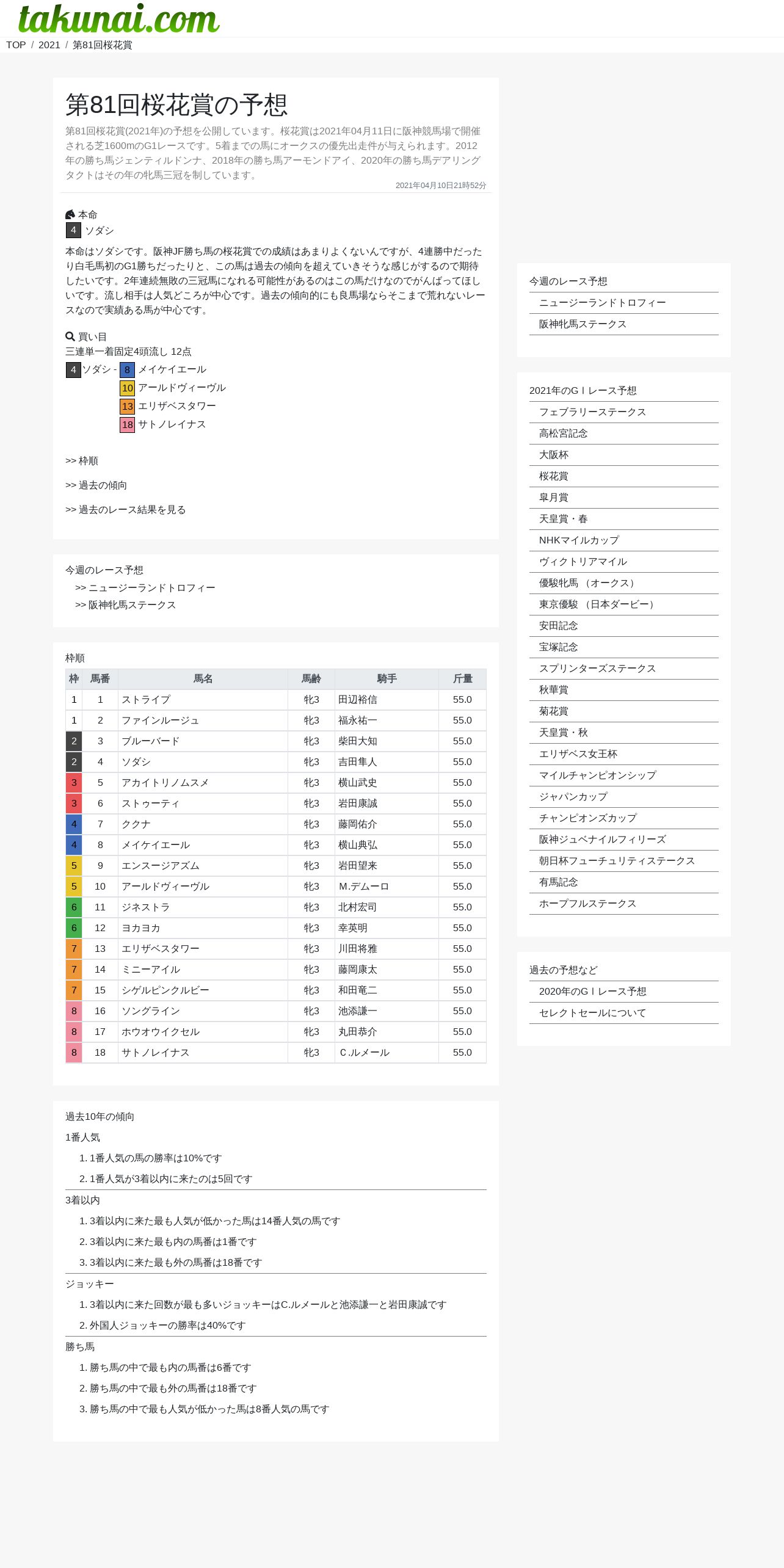 takunai.com

TOP / 2021 / 第81回桜花賞

第81回桜花賞の予想

第81回桜花賞(2021年)の予想を公開しています。桜花賞は2021年04月11日に阪神競馬場で開催される芝1600mのG1レースです。5着までの馬にオークスの優先出走件が与えられます。2012年の勝ち馬ジェンティルドンナ、2018年の勝ち馬アーモンドアイ、2020年の勝ち馬デアリングタクトはその年の牝馬三冠を制しています。

2021年04月10日21時52分

本命
4 ソダシ

本命はソダシです。阪神JF勝ち馬の桜花賞での成績はあまりよくないんですが、4連勝中だったり白毛馬初のG1勝ちだったりと、この馬は過去の傾向を超えていきそうな感じがするので期待したいです。2年連続無敗の三冠馬になれる可能性があるのはこの馬だけなのでがんばってほしいです。流し相手は人気どころが中心です。過去の傾向的にも良馬場ならそこまで荒れないレースなので実績ある馬が中心です。

買い目
三連単一着固定4頭流し 12点
4 ソダシ - 8 メイケイエール
10 アールドヴィーヴル
13 エリザベスタワー
18 サトノレイナス

>> 枠順

>> 過去の傾向

>> 過去のレース結果を見る

今週のレース予想
>> ニュージーランドトロフィー
>> 阪神牝馬ステークス

枠順

| 枠 | 馬番 | 馬名 | 馬齢 | 騎手 | 斤量 |
|---|---|---|---|---|---|
| 1 | 1 | ストライプ | 牝3 | 田辺裕信 | 55.0 |
| 1 | 2 | ファインルージュ | 牝3 | 福永祐一 | 55.0 |
| 2 | 3 | ブルーバード | 牝3 | 柴田大知 | 55.0 |
| 2 | 4 | ソダシ | 牝3 | 吉田隼人 | 55.0 |
| 3 | 5 | アカイトリノムスメ | 牝3 | 横山武史 | 55.0 |
| 3 | 6 | ストゥーティ | 牝3 | 岩田康誠 | 55.0 |
| 4 | 7 | ククナ | 牝3 | 藤岡佑介 | 55.0 |
| 4 | 8 | メイケイエール | 牝3 | 横山典弘 | 55.0 |
| 5 | 9 | エンスージアズム | 牝3 | 岩田望来 | 55.0 |
| 5 | 10 | アールドヴィーヴル | 牝3 | M.デムーロ | 55.0 |
| 6 | 11 | ジネストラ | 牝3 | 北村宏司 | 55.0 |
| 6 | 12 | ヨカヨカ | 牝3 | 幸英明 | 55.0 |
| 7 | 13 | エリザベスタワー | 牝3 | 川田将雅 | 55.0 |
| 7 | 14 | ミニーアイル | 牝3 | 藤岡康太 | 55.0 |
| 7 | 15 | シゲルピンクルビー | 牝3 | 和田竜二 | 55.0 |
| 8 | 16 | ソングライン | 牝3 | 池添謙一 | 55.0 |
| 8 | 17 | ホウオウイクセル | 牝3 | 丸田恭介 | 55.0 |
| 8 | 18 | サトノレイナス | 牝3 | C.ルメール | 55.0 |

過去10年の傾向
1番人気
1. 1番人気の馬の勝率は10%です
2. 1番人気が3着以内に来たのは5回です
3着以内
1. 3着以内に来た最も人気が低かった馬は14番人気の馬です
2. 3着以内に来た最も内の馬番は1番です
3. 3着以内に来た最も外の馬番は18番です
ジョッキー
1. 3着以内に来た回数が最も多いジョッキーはC.ルメールと池添謙一と岩田康誠です
2. 外国人ジョッキーの勝率は40%です
勝ち馬
1. 勝ち馬の中で最も内の馬番は6番です
2. 勝ち馬の中で最も外の馬番は18番です
3. 勝ち馬の中で最も人気が低かった馬は8番人気の馬です

今週のレース予想
ニュージーランドトロフィー
阪神牝馬ステークス

2021年のGⅠレース予想
フェブラリーステークス
高松宮記念
大阪杯
桜花賞
皐月賞
天皇賞・春
NHKマイルカップ
ヴィクトリアマイル
優駿牝馬（オークス）
東京優駿（日本ダービー）
安田記念
宝塚記念
スプリンターズステークス
秋華賞
菊花賞
天皇賞・秋
エリザベス女王杯
マイルチャンピオンシップ
ジャパンカップ
チャンピオンズカップ
阪神ジュベナイルフィリーズ
朝日杯フューチュリティステークス
有馬記念
ホープフルステークス

過去の予想など
2020年のGⅠレース予想
セレクトセールについて